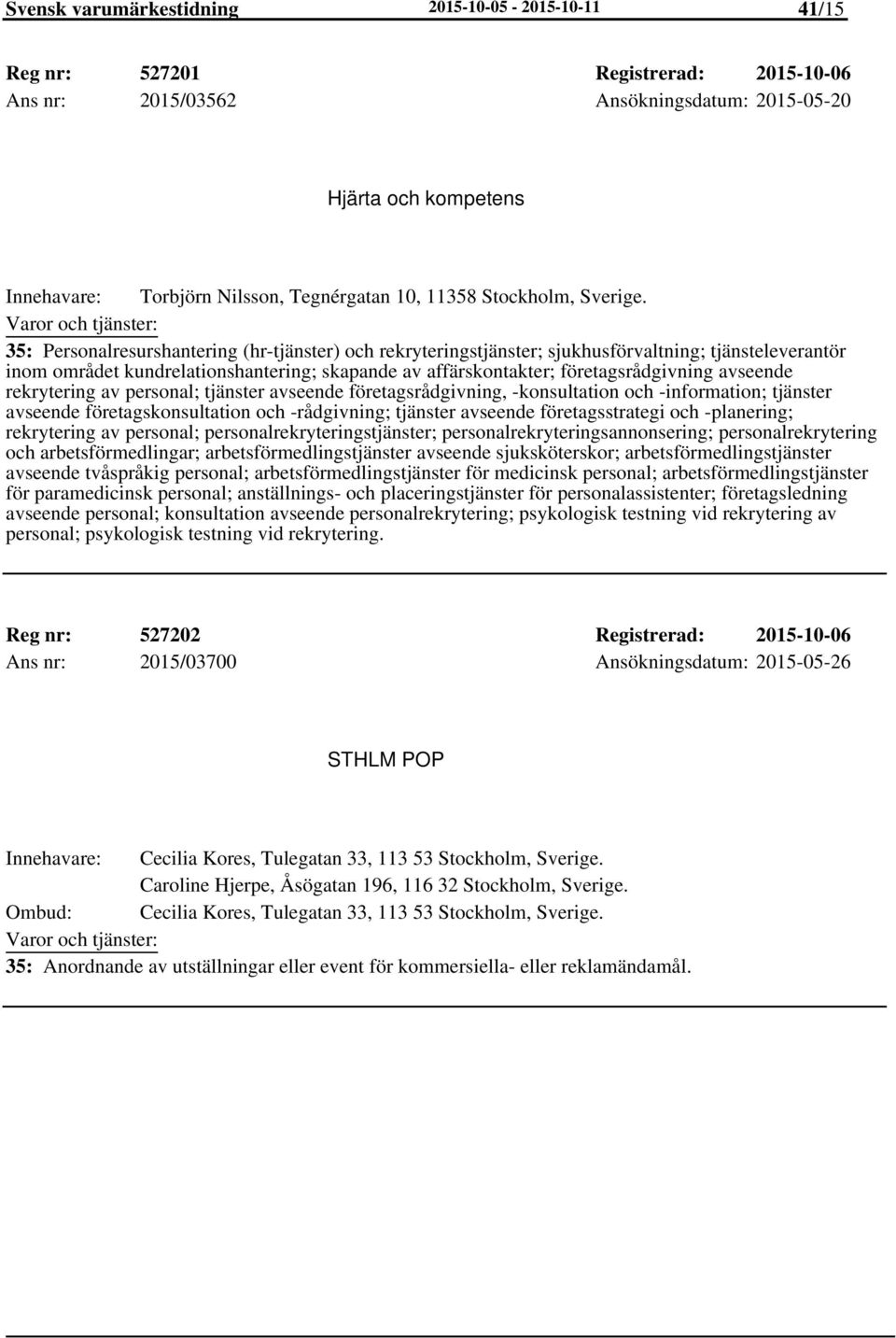 Svensk varumärkestidning 2015-10-05 - 2015-10-11 41/15

Reg nr: 527201 Registrerad: 2015-10-06
Ans nr: 2015/03562 Ansökningsdatum: 2015-05-20

Hjärta och kompetens

Innehavare: Torbjörn Nilsson, Tegnérgatan 10, 11358 Stockholm, Sverige.
Varor och tjänster:
35: Personalresurshantering (hr-tjänster) och rekryteringstjänster; sjukhusförvaltning; tjänsteleverantör inom området kundrelationshantering; skapande av affärskontakter; företagsrådgivning avseende rekrytering av personal; tjänster avseende företagsrådgivning, -konsultation och -information; tjänster avseende företagskonsultation och -rådgivning; tjänster avseende företagsstrategi och -planering; rekrytering av personal; personalrekryteringstjänster; personalrekryteringsannonsering; personalrekrytering och arbetsförmedlingar; arbetsförmedlingstjänster avseende sjuksköterskor; arbetsförmedlingstjänster avseende tvåspråkig personal; arbetsförmedlingstjänster för medicinsk personal; arbetsförmedlingstjänster för paramedicinsk personal; anställnings- och placeringstjänster för personalassistenter; företagsledning avseende personal; konsultation avseende personalrekrytering; psykologisk testning vid rekrytering av personal; psykologisk testning vid rekrytering.

Reg nr: 527202 Registrerad: 2015-10-06
Ans nr: 2015/03700 Ansökningsdatum: 2015-05-26

STHLM POP

Innehavare: Cecilia Kores, Tulegatan 33, 113 53 Stockholm, Sverige.
Caroline Hjerpe, Åsögatan 196, 116 32 Stockholm, Sverige.
Ombud: Cecilia Kores, Tulegatan 33, 113 53 Stockholm, Sverige.
Varor och tjänster:
35: Anordnande av utställningar eller event för kommersiella- eller reklamändamål.